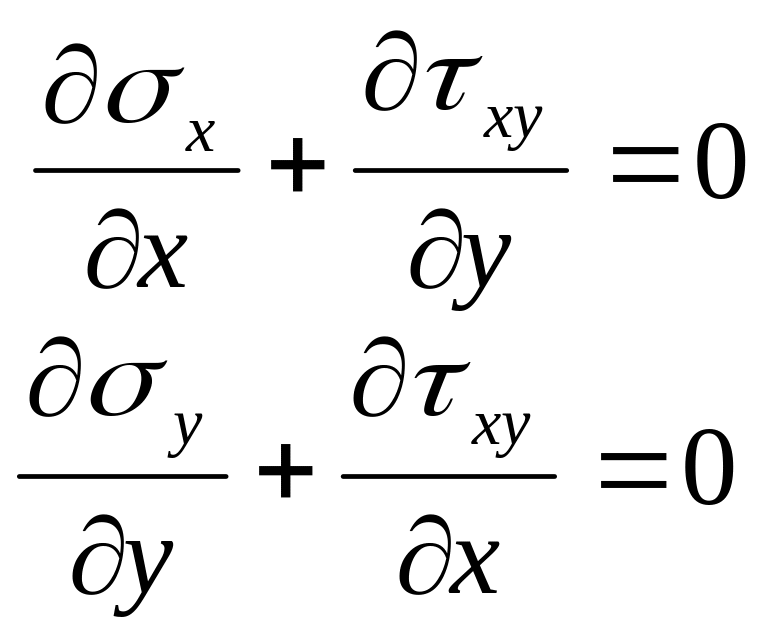 $\frac{\partial \sigma_x}{\partial x} + \frac{\partial \tau_{xy}}{\partial y} = 0$

$\frac{\partial \sigma_y}{\partial y} + \frac{\partial \tau_{xy}}{\partial x} = 0$